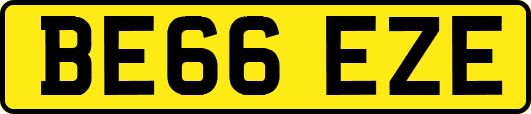 BE66 EZE